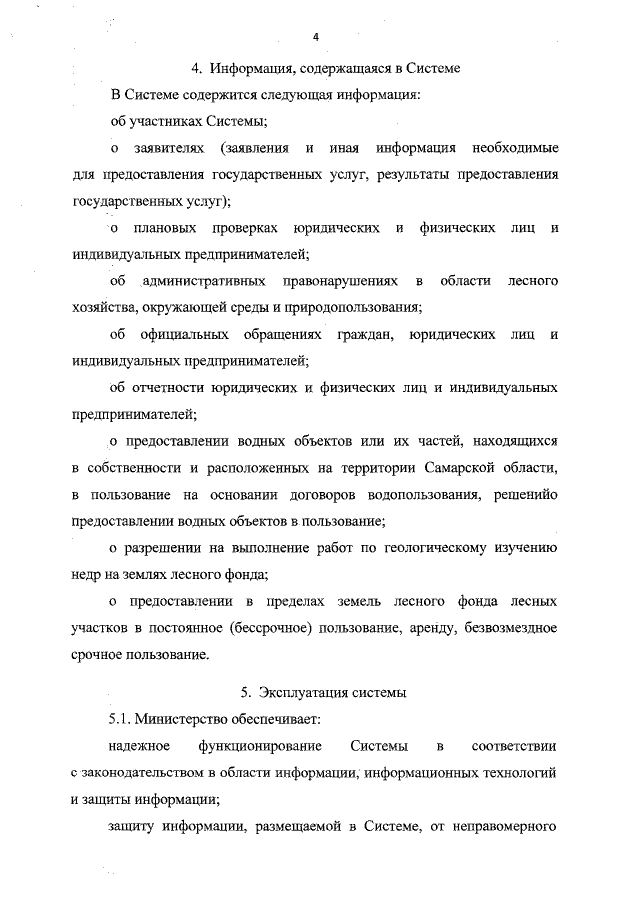 4

4. Информация, содержащаяся в Системе

В Системе содержится следующая информация:

об участниках Системы;

о заявителях (заявления и иная информация необходимые для предоставления государственных услуг, результаты предоставления государственных услуг);

о плановых проверках юридических и физических лиц и индивидуальных предпринимателей;

об административных правонарушениях в области лесного хозяйства, окружающей среды и природопользования;

об официальных обращениях граждан, юридических лиц и индивидуальных предпринимателей;

об отчетности юридических и физических лиц и индивидуальных предпринимателей;

о предоставлении водных объектов или их частей, находящихся в собственности и расположенных на территории Самарской области, в пользование на основании договоров водопользования, решенийо предоставлении водных объектов в пользование;

о разрешении на выполнение работ по геологическому изучению недр на землях лесного фонда;

о предоставлении в пределах земель лесного фонда лесных участков в постоянное (бессрочное) пользование, аренду, безвозмездное срочное пользование.

5. Эксплуатация системы

5.1. Министерство обеспечивает:

надежное функционирование Системы в соответствии с законодательством в области информации, информационных технологий и защиты информации;

защиту информации, размещаемой в Системе, от неправомерного